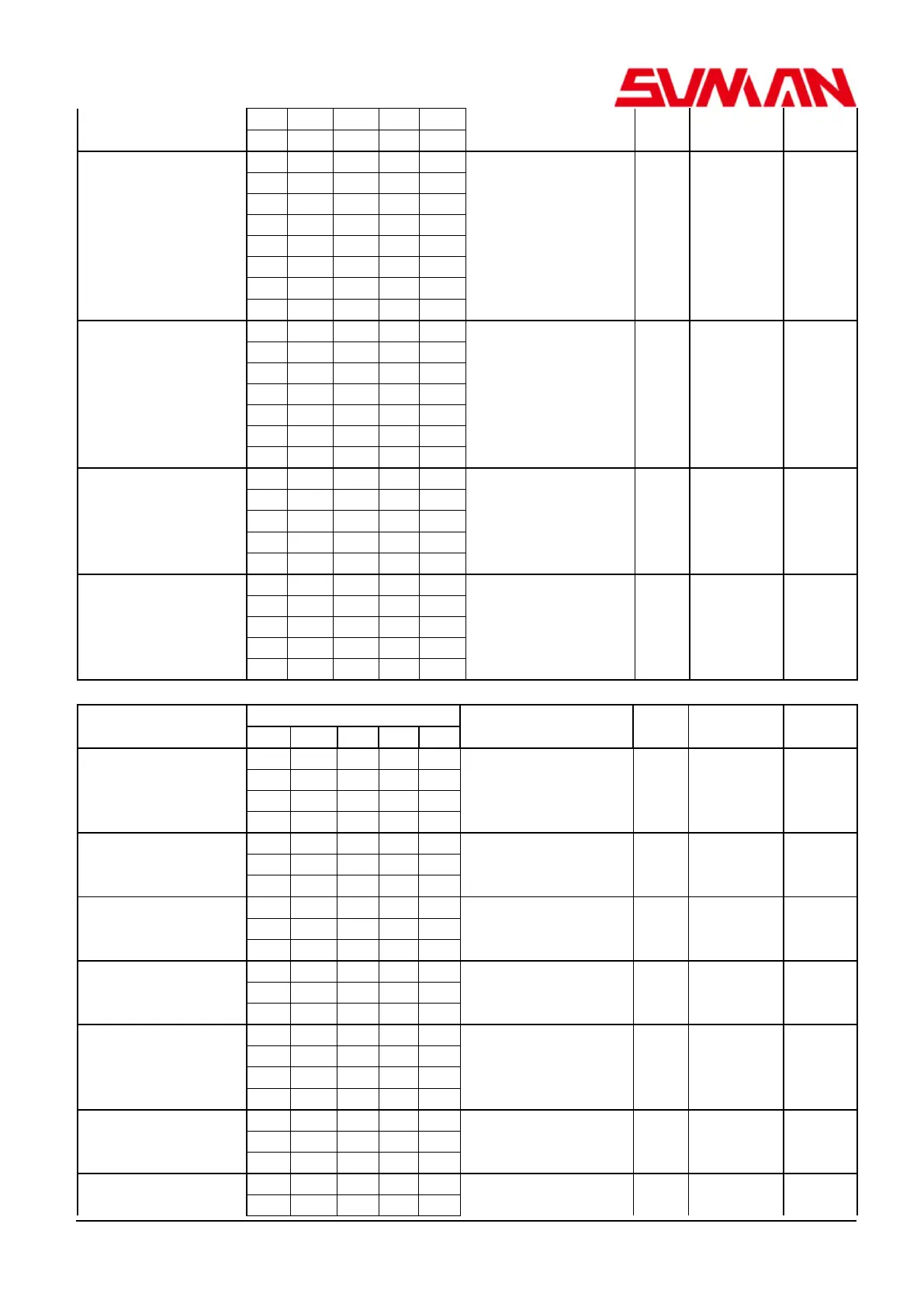 SUMAN